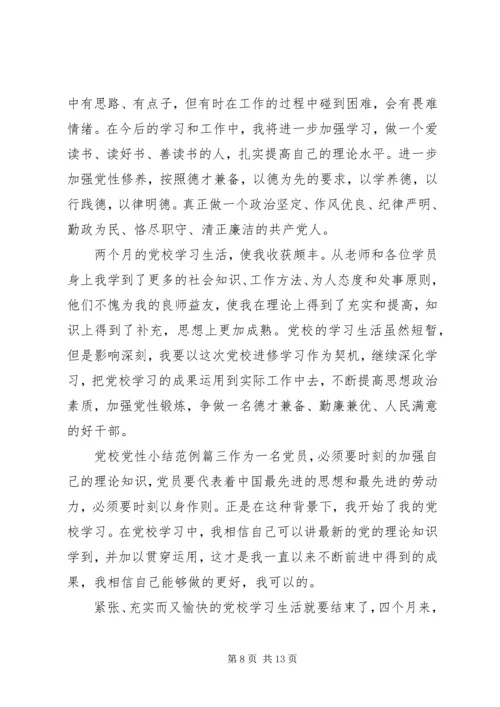 中有思路、有点子，但有时在工作的过程中碰到困难，会有畏难情绪。在今后的学习和工作中，我将进一步加强学习，做一个爱读书、读好书、善读书的人，扎实提高自己的理论水平。进一步加强党性修养，按照德才兼备，以德为先的要求，以学养德，以行践德，以律明德。真正做一个政治坚定、作风优良、纪律严明、勤政为民、恪尽职守、清正廉洁的共产党人。

两个月的党校学习生活，使我收获颇丰。从老师和各位学员身上我学到了更多的社会知识、工作方法、为人态度和处事原则，他们不愧为我的良师益友，使我在理论上得到了充实和提高，知识上得到了补充，思想上更加成熟。党校的学习生活虽然短暂，但是影响深刻，我要以这次党校进修学习作为契机，继续深化学习，把党校学习的成果运用到实际工作中去，不断提高思想政治素质，加强党性锻炼，争做一名德才兼备、勤廉兼优、人民满意的好干部。

党校党性小结范例篇三作为一名党员，必须要时刻的加强自己的理论知识，党员要代表着中国最先进的思想和最先进的劳动力，必须要时刻以身作则。正是在这种背景下，我开始了我的党校学习。在党校学习中，我相信自己可以讲最新的党的理论知识学到，并加以贯穿运用，这才是我一直以来不断前进中得到的成果，我相信自己能够做的更好，我可以的。

紧张、充实而又愉快的党校学习生活就要结束了，四个月来，

第 8 页 共 13 页